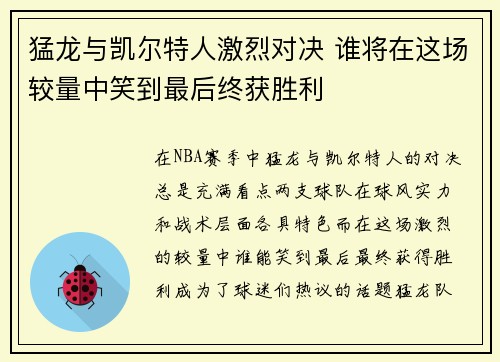 猛龙与凯尔特人激烈对决 谁将在这场较量中笑到最后终获胜利

在NBA赛季中猛龙与凯尔特人的对决总是充满看点两支球队在球风实力和战术层面各具特色而在这场激烈的较量中谁能笑到最后最终获得胜利成为了球迷们热议的话题猛龙队